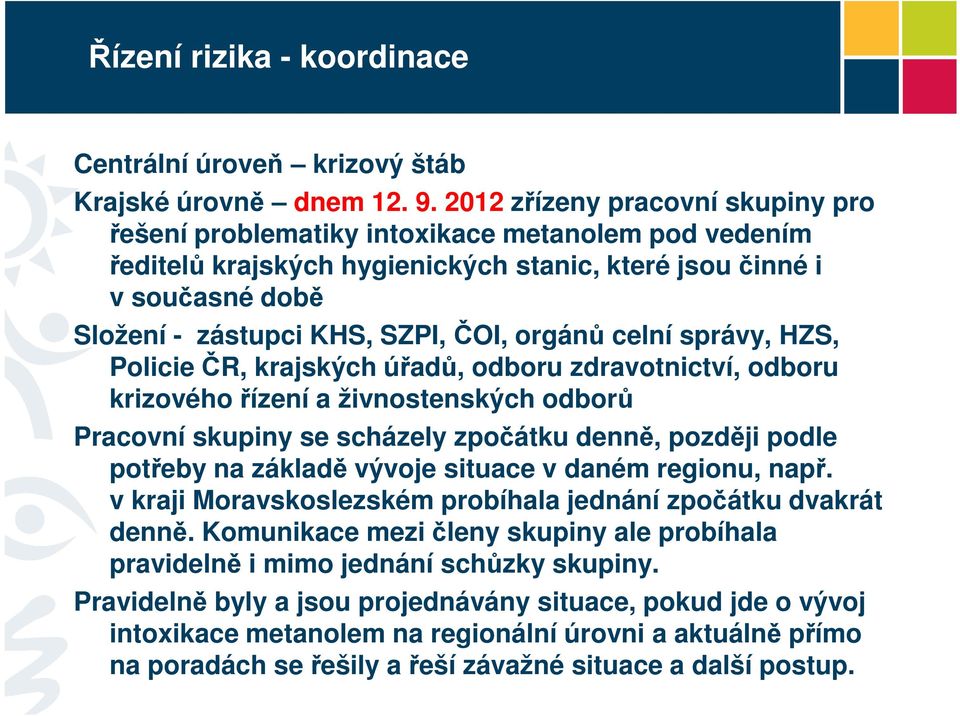 Řízení rizika - koordinace

Centrální úroveň – krizový štáb

Krajské úrovně – dnem 12. 9. 2012 zřízeny pracovní skupiny pro řešení problematiky intoxikace metanolem pod vedením ředitelů krajských hygienických stanic, které jsou činné i v současné době

Složení - zástupci KHS, SZPI, ČOI, orgánů celní správy, HZS, Policie ČR, krajských úřadů, odboru zdravotnictví, odboru krizového řízení a živnostenských odborů

Pracovní skupiny se scházely zpočátku denně, později podle potřeby na základě vývoje situace v daném regionu, např. v kraji Moravskoslezském probíhala jednání zpočátku dvakrát denně. Komunikace mezi členy skupiny ale probíhala pravidelně i mimo jednání schůzky skupiny.

Pravidelně byly a jsou projednávány situace, pokud jde o vývoj intoxikace metanolem na regionální úrovni a aktuálně přímo na poradách se řešily a řeší závažné situace a další postup.